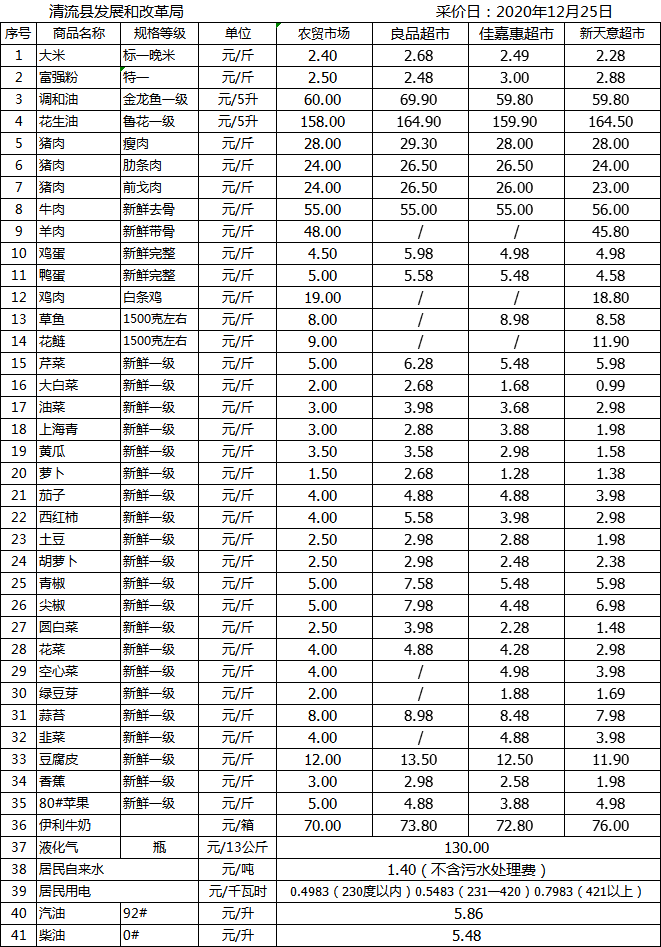 清流县发展和改革局 采价日：2020年12月25日

| 序号 | 商品名称 | 规格等级 | 单位 | 农贸市场 | 良品超市 | 佳嘉惠超市 | 新天意超市 |
|---|---|---|---|---|---|---|---|
| 1 | 大米 | 标一晚米 | 元/斤 | 2.40 | 2.68 | 2.49 | 2.28 |
| 2 | 富强粉 | 特一 | 元/斤 | 2.50 | 2.48 | 3.00 | 2.88 |
| 3 | 调和油 | 金龙鱼一级 | 元/5升 | 60.00 | 69.90 | 59.80 | 59.80 |
| 4 | 花生油 | 鲁花一级 | 元/5升 | 158.00 | 164.90 | 159.90 | 164.50 |
| 5 | 猪肉 | 瘦肉 | 元/斤 | 28.00 | 29.30 | 28.00 | 28.00 |
| 6 | 猪肉 | 肋条肉 | 元/斤 | 24.00 | 26.50 | 26.50 | 24.00 |
| 7 | 猪肉 | 前戈肉 | 元/斤 | 24.00 | 26.50 | 26.00 | 23.00 |
| 8 | 牛肉 | 新鲜去骨 | 元/斤 | 55.00 | 55.00 | 55.00 | 56.00 |
| 9 | 羊肉 | 新鲜带骨 | 元/斤 | 48.00 | / | / | 45.80 |
| 10 | 鸡蛋 | 新鲜完整 | 元/斤 | 4.50 | 5.98 | 4.98 | 4.98 |
| 11 | 鸭蛋 | 新鲜完整 | 元/斤 | 5.00 | 5.58 | 5.48 | 4.58 |
| 12 | 鸡肉 | 白条鸡 | 元/斤 | 19.00 | / | / | 18.80 |
| 13 | 草鱼 | 1500克左右 | 元/斤 | 8.00 | / | 8.98 | 8.58 |
| 14 | 花鲢 | 1500克左右 | 元/斤 | 9.00 | / | / | 11.90 |
| 15 | 芹菜 | 新鲜一级 | 元/斤 | 5.00 | 6.28 | 5.48 | 5.98 |
| 16 | 大白菜 | 新鲜一级 | 元/斤 | 2.00 | 2.68 | 1.68 | 0.99 |
| 17 | 油菜 | 新鲜一级 | 元/斤 | 3.00 | 3.98 | 3.68 | 2.98 |
| 18 | 上海青 | 新鲜一级 | 元/斤 | 3.00 | 2.88 | 3.88 | 1.98 |
| 19 | 黄瓜 | 新鲜一级 | 元/斤 | 3.50 | 3.58 | 2.98 | 1.58 |
| 20 | 萝卜 | 新鲜一级 | 元/斤 | 1.50 | 2.68 | 1.28 | 1.38 |
| 21 | 茄子 | 新鲜一级 | 元/斤 | 4.00 | 4.88 | 4.88 | 3.98 |
| 22 | 西红柿 | 新鲜一级 | 元/斤 | 4.00 | 5.58 | 3.98 | 2.98 |
| 23 | 土豆 | 新鲜一级 | 元/斤 | 2.50 | 2.98 | 2.88 | 1.98 |
| 24 | 胡萝卜 | 新鲜一级 | 元/斤 | 2.50 | 2.98 | 2.48 | 2.38 |
| 25 | 青椒 | 新鲜一级 | 元/斤 | 5.00 | 7.58 | 5.48 | 5.98 |
| 26 | 尖椒 | 新鲜一级 | 元/斤 | 5.00 | 7.98 | 4.48 | 6.98 |
| 27 | 圆白菜 | 新鲜一级 | 元/斤 | 2.50 | 3.98 | 2.28 | 1.48 |
| 28 | 花菜 | 新鲜一级 | 元/斤 | 4.00 | 4.88 | 4.28 | 2.98 |
| 29 | 空心菜 | 新鲜一级 | 元/斤 | 4.00 | / | 4.98 | 3.98 |
| 30 | 绿豆芽 | 新鲜一级 | 元/斤 | 2.00 | / | 1.88 | 1.69 |
| 31 | 蒜苔 | 新鲜一级 | 元/斤 | 8.00 | 8.98 | 8.48 | 7.98 |
| 32 | 韭菜 | 新鲜一级 | 元/斤 | 4.00 | / | 4.88 | 3.98 |
| 33 | 豆腐皮 | 新鲜一级 | 元/斤 | 12.00 | 13.50 | 12.50 | 11.90 |
| 34 | 香蕉 | 新鲜一级 | 元/斤 | 3.00 | 2.98 | 2.58 | 1.98 |
| 35 | 80#苹果 | 新鲜一级 | 元/斤 | 5.00 | 4.88 | 3.88 | 4.98 |
| 36 | 伊利牛奶 | | 元/箱 | 70.00 | 73.80 | 72.80 | 76.00 |
| 37 | 液化气 | 瓶 | 元/13公斤 | 130.00 | | | |
| 38 | 居民自来水 | | 元/吨 | 1.40（不含污水处理费） | | | |
| 39 | 居民用电 | | 元/千瓦时 | 0.4983（230度以内）0.5483（231—420）0.7983（421以上） | | | |
| 40 | 汽油 | 92# | 元/升 | 5.86 | | | |
| 41 | 柴油 | 0# | 元/升 | 5.48 | | | |